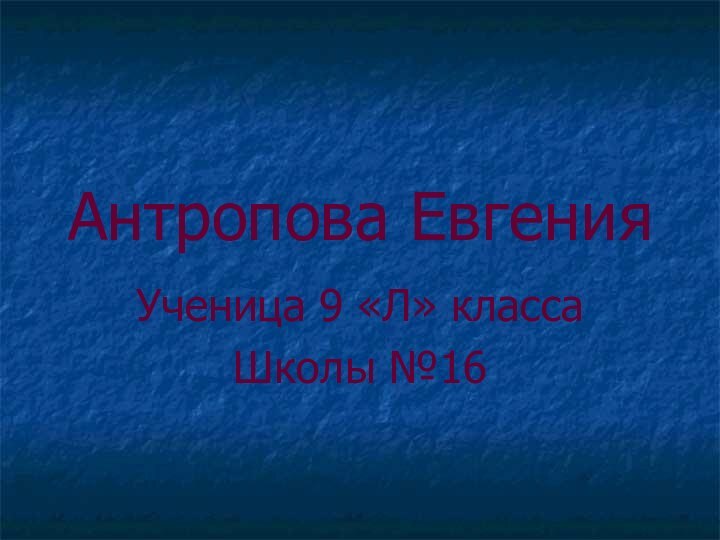 Антропова Евгения

Ученица 9 «Л» класса
Школы №16